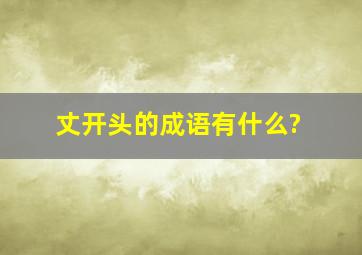 丈开头的成语有什么?